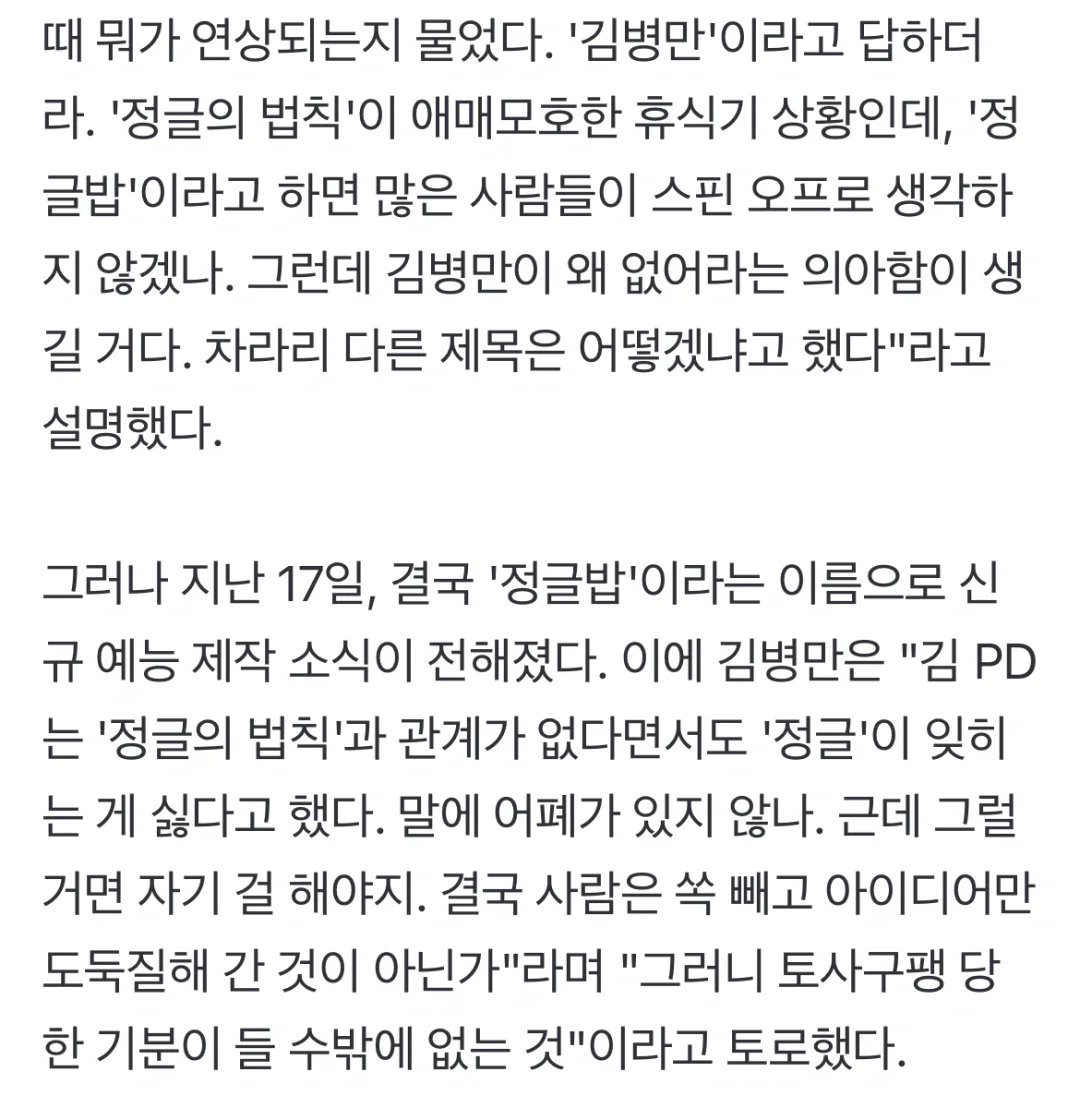 때 뭐가 연상되는지 물었다. '김병만'이라고 답하더라. '정글의 법칙'이 애매모호한 휴식기 상황인데, '정글밥'이라고 하면 많은 사람들이 스핀 오프로 생각하지 않겠나. 그런데 김병만이 왜 없어라는 의아함이 생길 거다. 차라리 다른 제목은 어떻겠냐고 했다"라고 설명했다.

그러나 지난 17일, 결국 '정글밥'이라는 이름으로 신규 예능 제작 소식이 전해졌다. 이에 김병만은 "김 PD는 '정글의 법칙'과 관계가 없다면서도 '정글'이 잊히는 게 싫다고 했다. 말에 어폐가 있지 않나. 근데 그럴 거면 자기 걸 해야지. 결국 사람은 쏙 빼고 아이디어만 도둑질해 간 것이 아닌가"라며 "그러니 토사구팽 당한 기분이 들 수밖에 없는 것"이라고 토로했다.